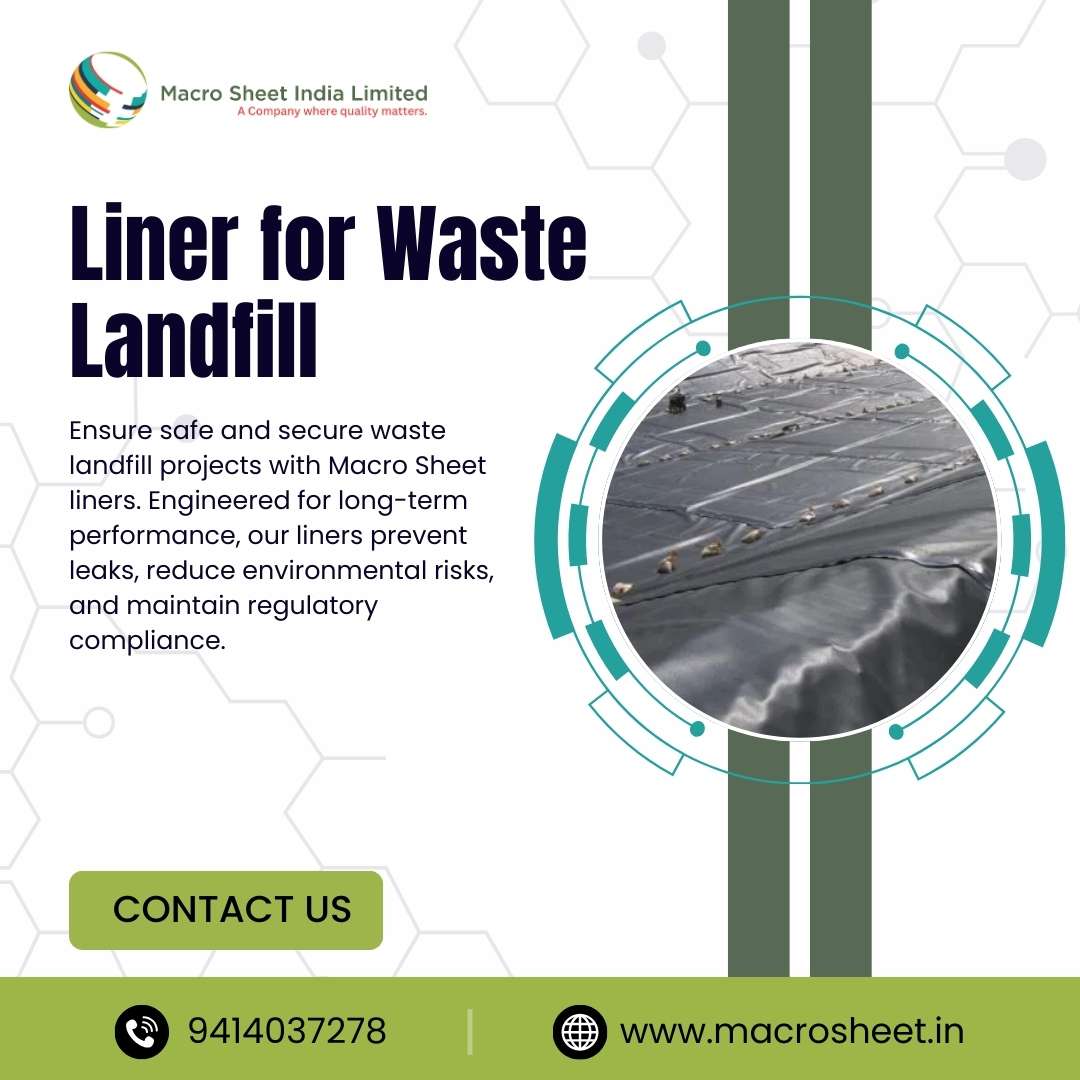 Macro Sheet India Limited
A Company where quality matters.

Liner for Waste Landfill

Ensure safe and secure waste landfill projects with Macro Sheet liners. Engineered for long-term performance, our liners prevent leaks, reduce environmental risks, and maintain regulatory compliance.

CONTACT US

9414037278

www.macrosheet.in